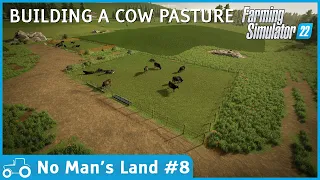 BUILDING A COW PASTURE

Farming Simulator 22

No Man's Land #8